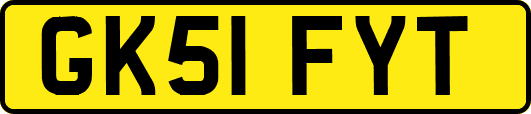 GK51 FYT